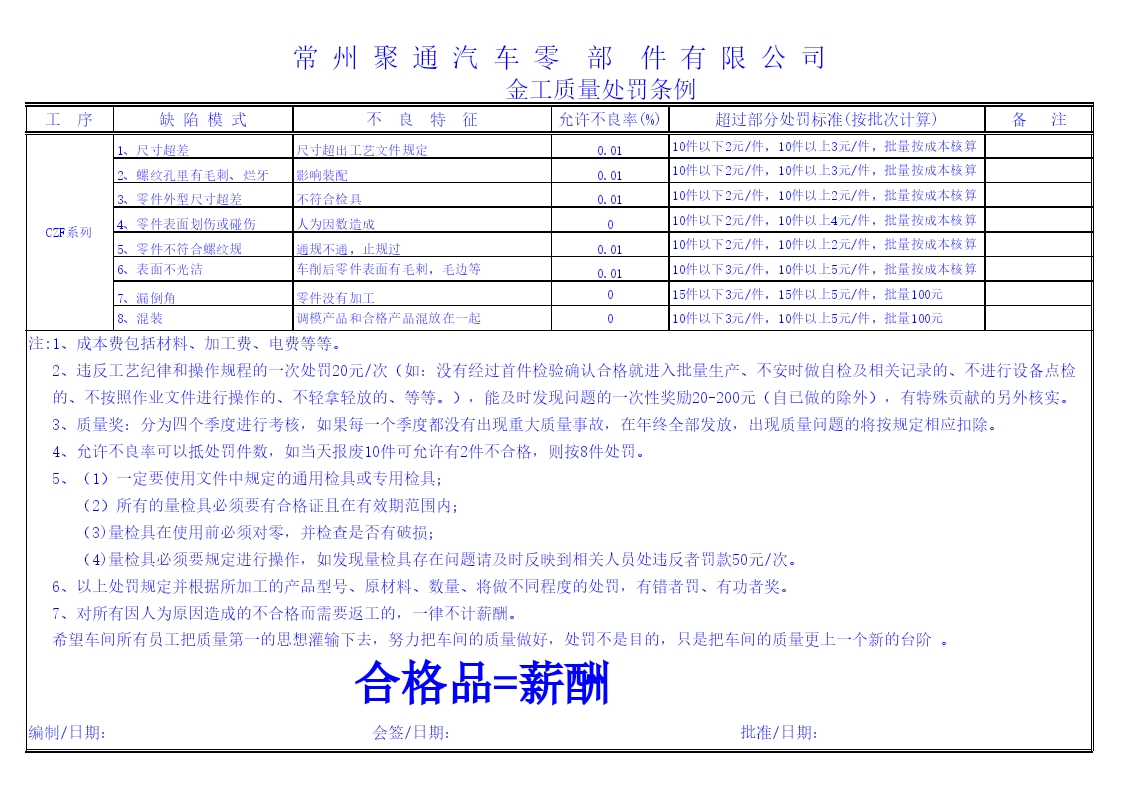 常州聚通汽车零 部 件有限公司

金工质量处罚条例

| 工 序 | 缺 陷 模 式 | 不 良 特 征 | 允许不良率(%) | 超过部分处罚标准(按批次计算) | 备 注 |
|---|---|---|---|---|---|
| CZF系列 | 1、尺寸超差 | 尺寸超出工艺文件规定 | 0.01 | 10件以下2元/件，10件以上3元/件，批量按成本核算 | |
| | 2、螺纹孔里有毛刺、烂牙 | 影响装配 | 0.01 | 10件以下2元/件，10件以上3元/件，批量按成本核算 | |
| | 3、零件外型尺寸超差 | 不符合检具 | 0.01 | 10件以下2元/件，10件以上2元/件，批量按成本核算 | |
| | 4、零件表面划伤或碰伤 | 人为因数造成 | 0 | 10件以下2元/件，10件以上4元/件，批量按成本核算 | |
| | 5、零件不符合螺纹规 | 通规不通，止规过 | 0.01 | 10件以下2元/件，10件以上2元/件，批量按成本核算 | |
| | 6、表面不光洁 | 车削后零件表面有毛刺，毛边等 | 0.01 | 10件以下3元/件，10件以上5元/件，批量按成本核算 | |
| | 7、漏倒角 | 零件没有加工 | 0 | 15件以下3元/件，15件以上5元/件，批量100元 | |
| | 8、混装 | 调模产品和合格产品混放在一起 | 0 | 10件以下3元/件，10件以上5元/件，批量100元 | |

注:1、成本费包括材料、加工费、电费等等。

2、违反工艺纪律和操作规程的一次处罚20元/次（如：没有经过首件检验确认合格就进入批量生产、不安时做自检及相关记录的、不进行设备点检的、不按照作业文件进行操作的、不轻拿轻放的、等等。），能及时发现问题的一次性奖励20-200元（自已做的除外），有特殊贡献的另外核实。

3、质量奖：分为四个季度进行考核，如果每一个季度都没有出现重大质量事故，在年终全部发放，出现质量问题的将按规定相应扣除。

4、允许不良率可以抵处罚件数，如当天报废10件可允许有2件不合格，则按8件处罚。

5、（1）一定要使用文件中规定的通用检具或专用检具；

（2）所有的量检具必须要有合格证且在有效期范围内；

(3)量检具在使用前必须对零，并检查是否有破损；

(4)量检具必须要规定进行操作，如发现量检具存在问题请及时反映到相关人员处违反者罚款50元/次。

6、以上处罚规定并根据所加工的产品型号、原材料、数量、将做不同程度的处罚，有错者罚、有功者奖。

7、对所有因人为原因造成的不合格而需要返工的，一律不计薪酬。

希望车间所有员工把质量第一的思想灌输下去，努力把车间的质量做好，处罚不是目的，只是把车间的质量更上一个新的台阶 。

合格品=薪酬

编制/日期： 会签/日期： 批准/日期：